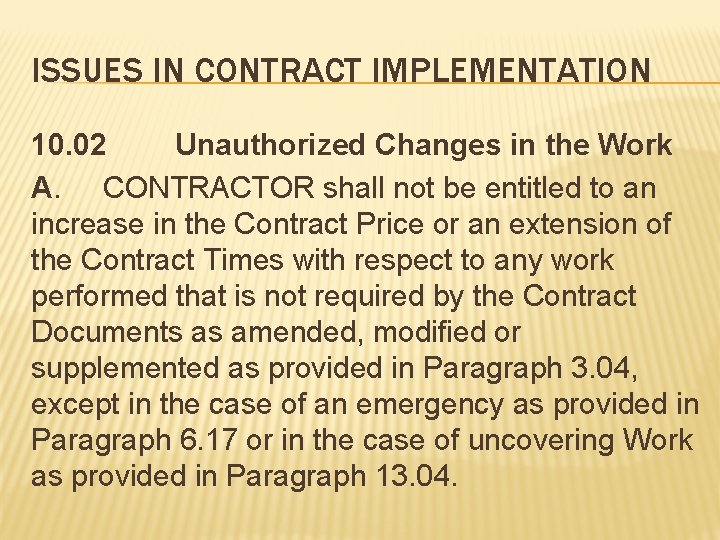 ISSUES IN CONTRACT IMPLEMENTATION

10.02 Unauthorized Changes in the Work

A. CONTRACTOR shall not be entitled to an increase in the Contract Price or an extension of the Contract Times with respect to any work performed that is not required by the Contract Documents as amended, modified or supplemented as provided in Paragraph 3.04, except in the case of an emergency as provided in Paragraph 6.17 or in the case of uncovering Work as provided in Paragraph 13.04.